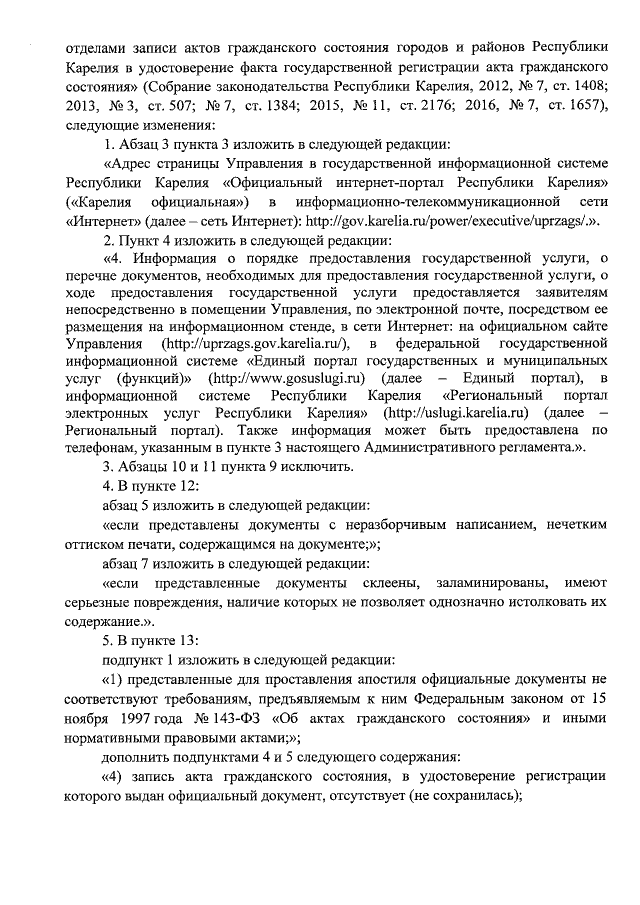 отделами записи актов гражданского состояния городов и районов Республики Карелия в удостоверение факта государственной регистрации акта гражданского состояния» (Собрание законодательства Республики Карелия, 2012, № 7, ст. 1408; 2013, № 3, ст. 507; № 7, ст. 1384; 2015, № 11, ст. 2176; 2016, № 7, ст. 1657), следующие изменения:

1. Абзац 3 пункта 3 изложить в следующей редакции:

«Адрес страницы Управления в государственной информационной системе Республики Карелия «Официальный интернет-портал Республики Карелия» («Карелия официальная») в информационно-телекоммуникационной сети «Интернет» (далее – сеть Интернет): http://gov.karelia.ru/power/executive/uprzags/.».

2. Пункт 4 изложить в следующей редакции:

«4. Информация о порядке предоставления государственной услуги, о перечне документов, необходимых для предоставления государственной услуги, о ходе предоставления государственной услуги предоставляется заявителям непосредственно в помещении Управления, по электронной почте, посредством ее размещения на информационном стенде, в сети Интернет: на официальном сайте Управления (http://uprzags.gov.karelia.ru/), в федеральной государственной информационной системе «Единый портал государственных и муниципальных услуг (функций)» (http://www.gosuslugi.ru) (далее – Единый портал), в информационной системе Республики Карелия «Региональный портал электронных услуг Республики Карелия» (http://uslugi.karelia.ru) (далее – Региональный портал). Также информация может быть предоставлена по телефонам, указанным в пункте 3 настоящего Административного регламента.».

3. Абзацы 10 и 11 пункта 9 исключить.

4. В пункте 12:

абзац 5 изложить в следующей редакции:

«если представлены документы с неразборчивым написанием, нечетким оттиском печати, содержащимся на документе;»;

абзац 7 изложить в следующей редакции:

«если представленные документы склеены, заламинированы, имеют серьезные повреждения, наличие которых не позволяет однозначно истолковать их содержание.».

5. В пункте 13:

подпункт 1 изложить в следующей редакции:

«1) представленные для проставления апостиля официальные документы не соответствуют требованиям, предъявляемым к ним Федеральным законом от 15 ноября 1997 года № 143-ФЗ «Об актах гражданского состояния» и иными нормативными правовыми актами;»;

дополнить подпунктами 4 и 5 следующего содержания:

«4) запись акта гражданского состояния, в удостоверение регистрации которого выдан официальный документ, отсутствует (не сохранилась);